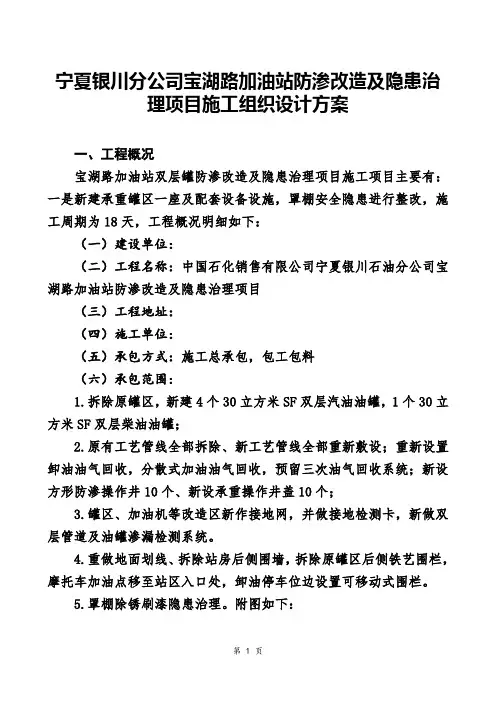 宁夏银川分公司宝湖路加油站防渗改造及隐患治理项目施工组织设计方案

一、工程概况

宝湖路加油站双层罐防渗改造及隐患治理项目施工项目主要有：一是新建承重罐区一座及配套设备设施，罩棚安全隐患进行整改，施工周期为 18 天，工程概况明细如下：

（一）建设单位：

（二）工程名称：中国石化销售有限公司宁夏银川石油分公司宝湖路加油站防渗改造及隐患治理项目

（三）工程地址：

（四）施工单位：

（五）承包方式：施工总承包，包工包料

（六）承包范围：

1.拆除原罐区，新建 4 个 30 立方米 SF 双层汽油油罐，1 个 30 立方米 SF 双层柴油油罐；

2.原有工艺管线全部拆除、新工艺管线全部重新敷设；重新设置卸油油气回收，分散式加油油气回收，预留三次油气回收系统；新设方形防渗操作井 10 个、新设承重操作井盖 10 个；

3.罐区、加油机等改造区新作接地网，并做接地检测卡，新做双层管道及油罐渗漏检测系统。

4.重做地面划线、拆除站房后侧围墙，拆除原罐区后侧铁艺围栏，摩托车加油点移至站区入口处，卸油停车位边设置可移动式围栏。

5.罩棚除锈刷漆隐患治理。附图如下：

第 1 页